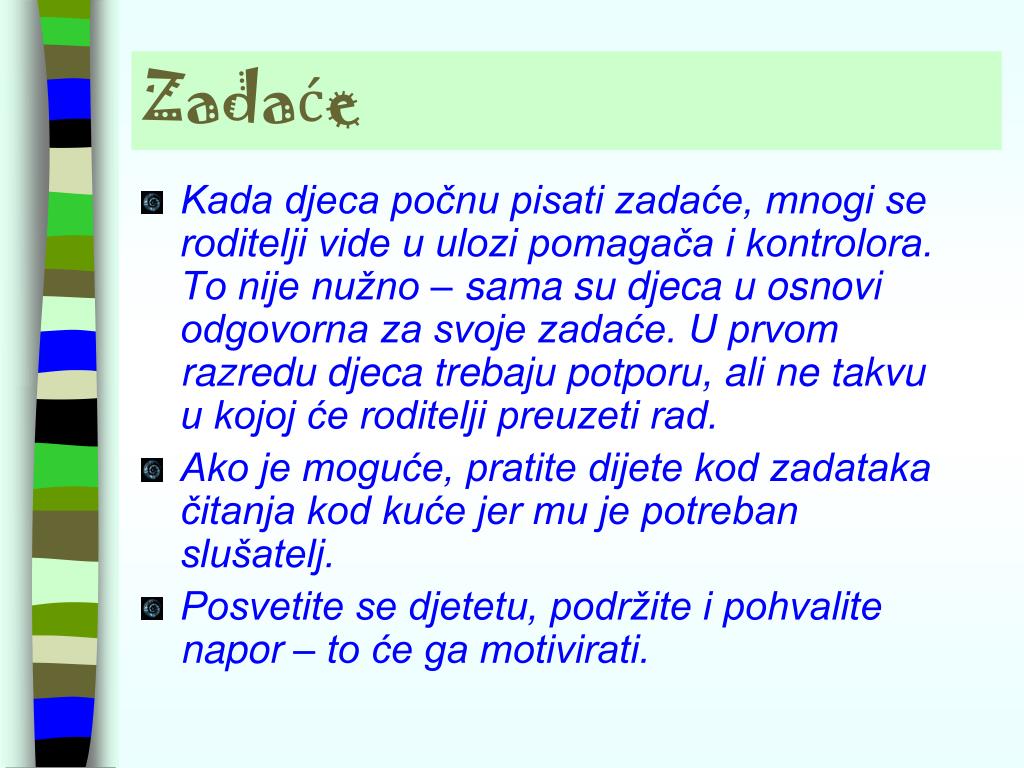 Zadaće

Kada djeca počnu pisati zadaće, mnogi se roditelji vide u ulozi pomagača i kontrolora. To nije nužno – sama su djeca u osnovi odgovorna za svoje zadaće. U prvom razredu djeca trebaju potporu, ali ne takvu u kojoj će roditelji preuzeti rad.

Ako je moguće, pratite dijete kod zadataka čitanja kod kuće jer mu je potreban slušatelj.

Posvetite se djetetu, podržite i pohvalite napor – to će ga motivirati.